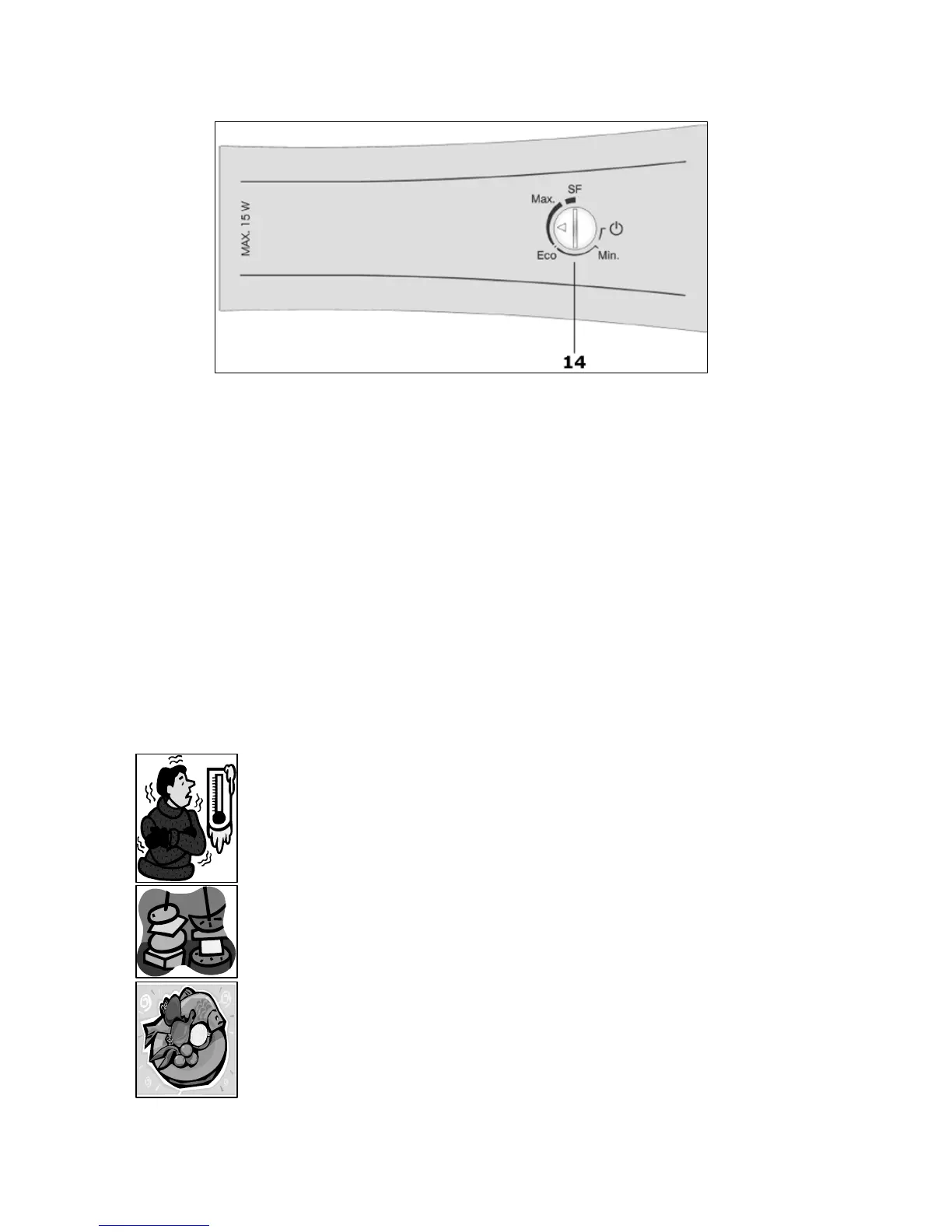 MAX. 15 W

Max.

SF

Eco

Min.

14